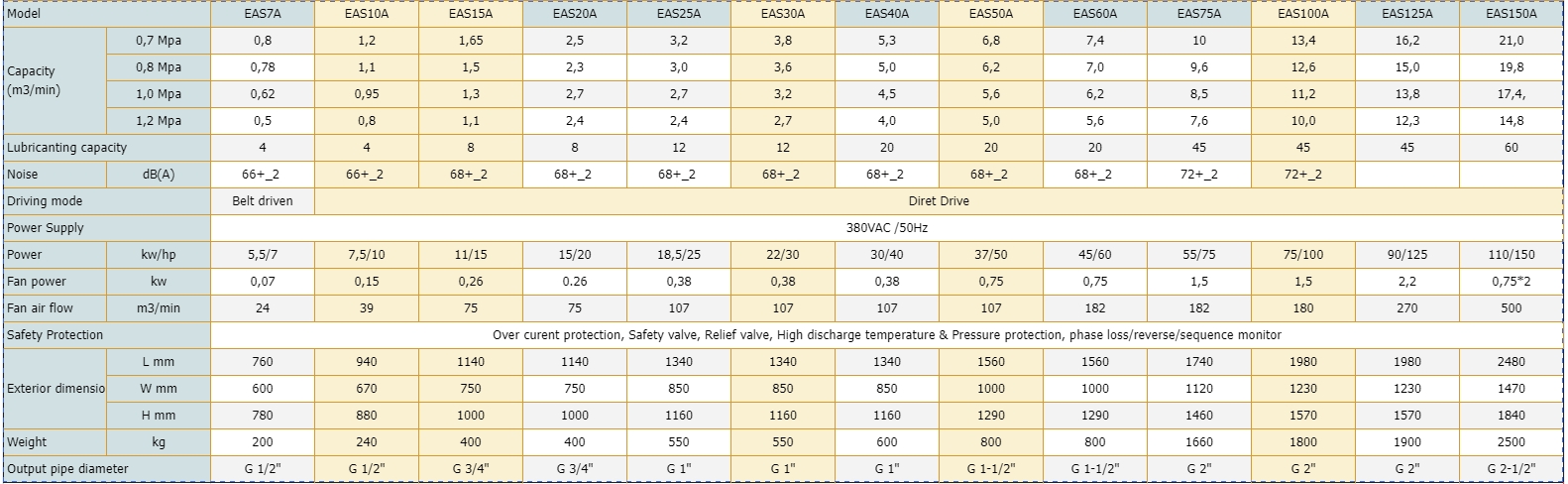 | Model | | EAS7A | EAS10A | EAS15A | EAS20A | EAS25A | EAS30A | EAS40A | EAS50A | EAS60A | EAS75A | EAS100A | EAS125A | EAS150A |
|---|---|---|---|---|---|---|---|---|---|---|---|---|---|---|
| Capacity (m3/min) | 0,7 Mpa | 0,8 | 1,2 | 1,65 | 2,5 | 3,2 | 3,8 | 5,3 | 6,8 | 7,4 | 10 | 13,4 | 16,2 | 21,0 |
| | 0,8 Mpa | 0,78 | 1,1 | 1,5 | 2,3 | 3,0 | 3,6 | 5,0 | 6,2 | 7,0 | 9,6 | 12,6 | 15,0 | 19,8 |
| | 1,0 Mpa | 0,62 | 0,95 | 1,3 | 2,7 | 2,7 | 3,2 | 4,5 | 5,6 | 6,2 | 8,5 | 11,2 | 13,8 | 17,4, |
| | 1,2 Mpa | 0,5 | 0,8 | 1,1 | 2,4 | 2,4 | 2,7 | 4,0 | 5,0 | 5,6 | 7,6 | 10,0 | 12,3 | 14,8 |
| Lubricanting capacity | | 4 | 4 | 8 | 8 | 12 | 12 | 20 | 20 | 20 | 45 | 45 | 45 | 60 |
| Noise | dB(A) | 66+_2 | 66+_2 | 68+_2 | 68+_2 | 68+_2 | 68+_2 | 68+_2 | 68+_2 | 68+_2 | 72+_2 | 72+_2 | | |
| Driving mode | | Belt driven | Diret Drive | | | | | | | | | | | |
| Power Supply | | 380VAC /50Hz | | | | | | | | | | | | |
| Power | kw/hp | 5,5/7 | 7,5/10 | 11/15 | 15/20 | 18,5/25 | 22/30 | 30/40 | 37/50 | 45/60 | 55/75 | 75/100 | 90/125 | 110/150 |
| Fan power | kw | 0,07 | 0,15 | 0,26 | 0.26 | 0,38 | 0,38 | 0,38 | 0,75 | 0,75 | 1,5 | 1,5 | 2,2 | 0,75*2 |
| Fan air flow | m3/min | 24 | 39 | 75 | 75 | 107 | 107 | 107 | 107 | 182 | 182 | 180 | 270 | 500 |
| Safety Protection | | Over curent protection, Safety valve, Relief valve, High discharge temperature & Pressure protection, phase loss/reverse/sequence monitor | | | | | | | | | | | | |
| Exterior dimensio | L mm | 760 | 940 | 1140 | 1140 | 1340 | 1340 | 1340 | 1560 | 1560 | 1740 | 1980 | 1980 | 2480 |
| | W mm | 600 | 670 | 750 | 750 | 850 | 850 | 850 | 1000 | 1000 | 1120 | 1230 | 1230 | 1470 |
| | H mm | 780 | 880 | 1000 | 1000 | 1160 | 1160 | 1160 | 1290 | 1290 | 1460 | 1570 | 1570 | 1840 |
| Weight | kg | 200 | 240 | 400 | 400 | 550 | 550 | 600 | 800 | 800 | 1660 | 1800 | 1900 | 2500 |
| Output pipe diameter | | G 1/2" | G 1/2" | G 3/4" | G 3/4" | G 1" | G 1" | G 1" | G 1-1/2" | G 1-1/2" | G 2" | G 2" | G 2" | G 2-1/2" |